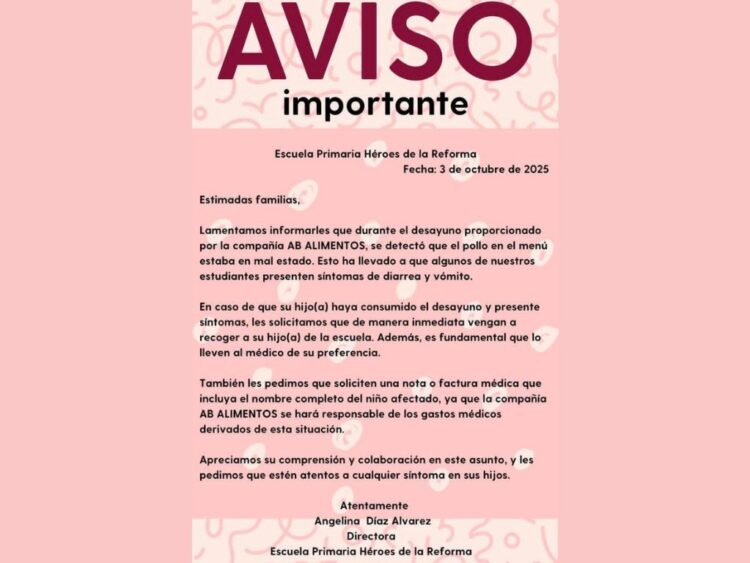 AVISO
importante

Escuela Primaria Héroes de la Reforma
Fecha: 3 de octubre de 2025

Estimadas familias,

Lamentamos informarles que durante el desayuno proporcionado por la compañía AB ALIMENTOS, se detectó que el pollo en el menú estaba en mal estado. Esto ha llevado a que algunos de nuestros estudiantes presenten síntomas de diarrea y vómito.

En caso de que su hijo(a) haya consumido el desayuno y presente síntomas, les solicitamos que de manera inmediata vengan a recoger a su hijo(a) de la escuela. Además, es fundamental que lo lleven al médico de su preferencia.

También les pedimos que soliciten una nota o factura médica que incluya el nombre completo del niño afectado, ya que la compañía AB ALIMENTOS se hará responsable de los gastos médicos derivados de esta situación.

Apreciamos su comprensión y colaboración en este asunto, y les pedimos que estén atentos a cualquier síntoma en sus hijos.

Atentamente
Angelina Díaz Alvarez
Directora
Escuela Primaria Héroes de la Reforma